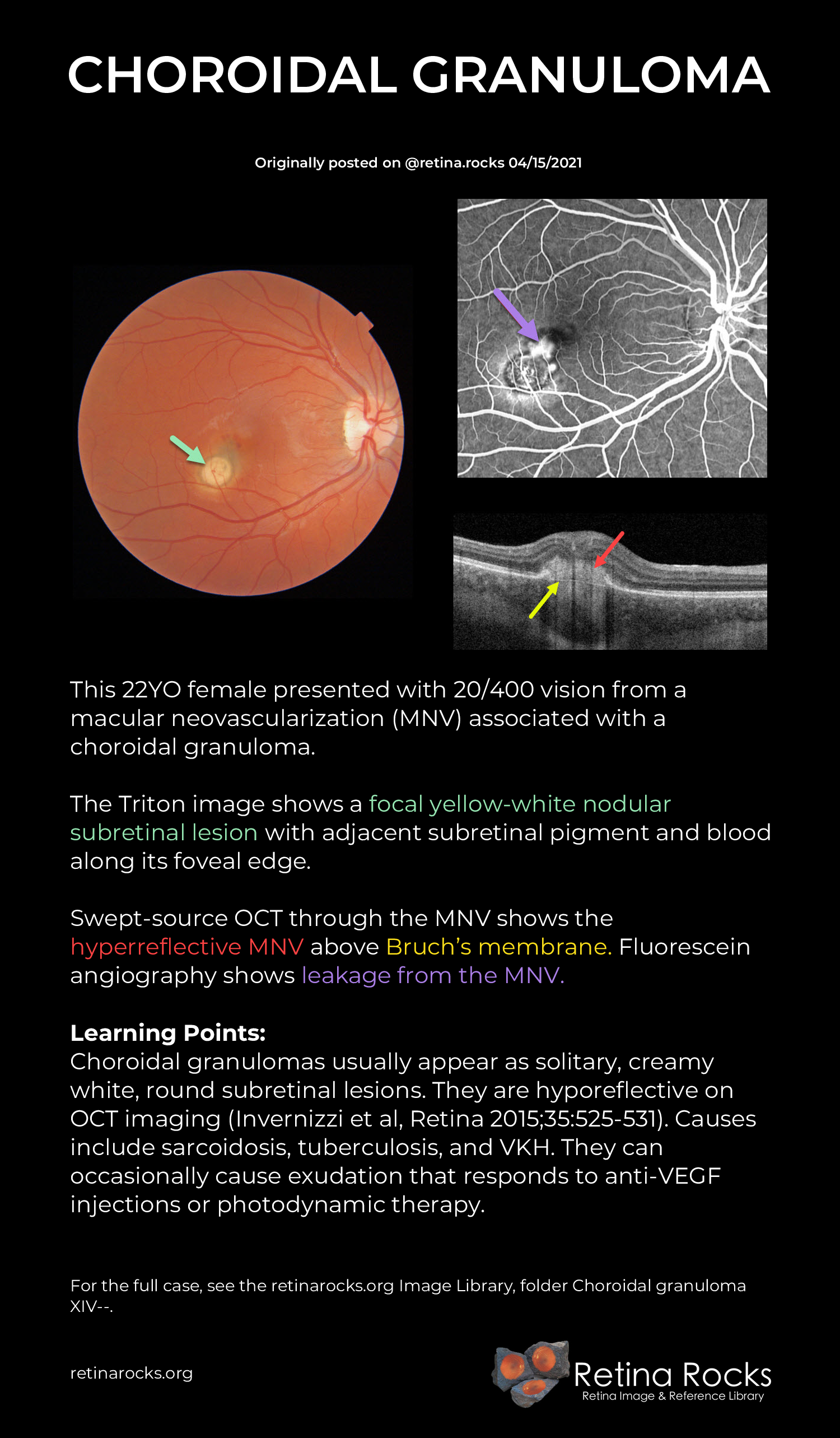 CHOROIDAL GRANULOMA

Originally posted on @retina.rocks 04/15/2021

This 22YO female presented with 20/400 vision from a macular neovascularization (MNV) associated with a choroidal granuloma.

The Triton image shows a focal yellow-white nodular subretinal lesion with adjacent subretinal pigment and blood along its foveal edge.

Swept-source OCT through the MNV shows the hyperreflective MNV above Bruch's membrane. Fluorescein angiography shows leakage from the MNV.

Learning Points:
Choroidal granulomas usually appear as solitary, creamy white, round subretinal lesions. They are hyporeflective on OCT imaging (Invernizzi et al, Retina 2015;35:525-531). Causes include sarcoidosis, tuberculosis, and VKH. They can occasionally cause exudation that responds to anti-VEGF injections or photodynamic therapy.

For the full case, see the retinarocks.org Image Library, folder Choroidal granuloma XIV--.

retinarocks.org

Retina Rocks
Retina Image & Reference Library